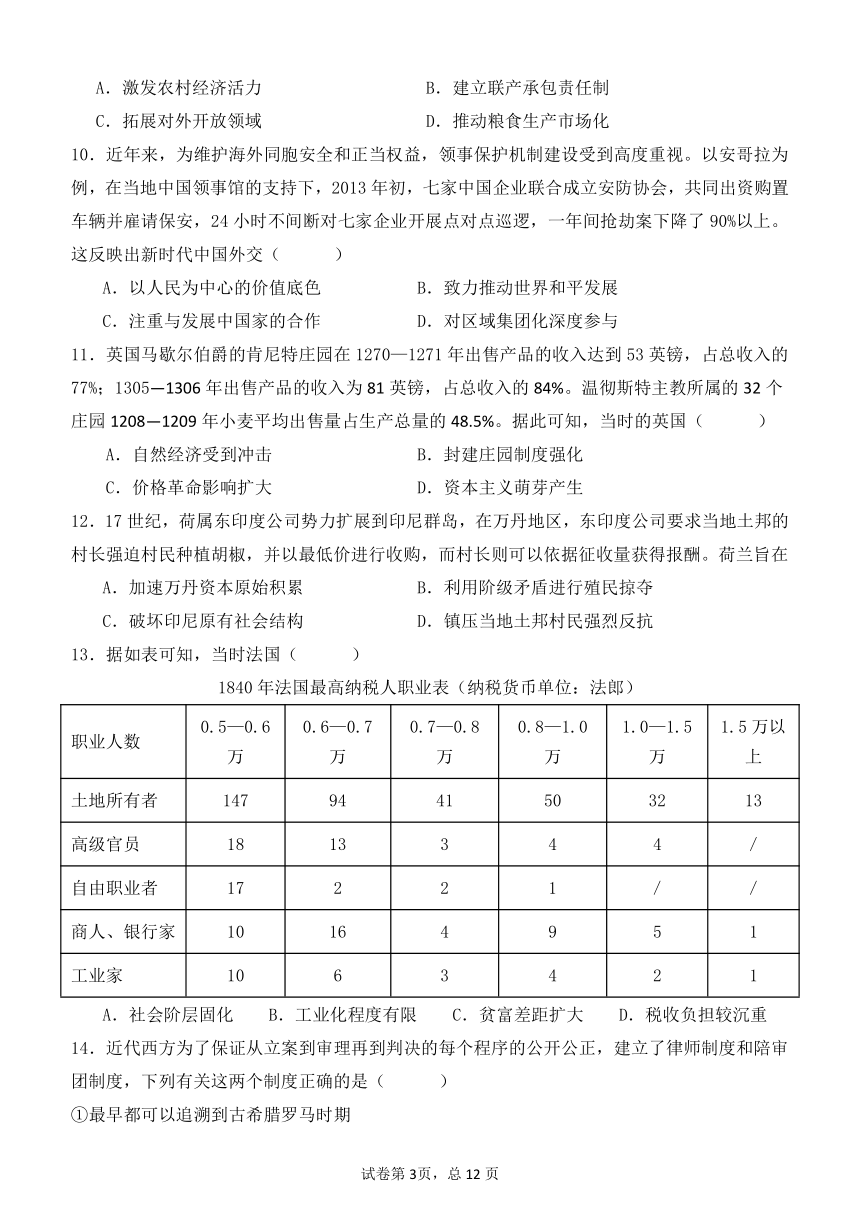 A．激发农村经济活力　　　　　　　　B．建立联产承包责任制

C．拓展对外开放领域　　　　　　　　D．推动粮食生产市场化

10．近年来，为维护海外同胞安全和正当权益，领事保护机制建设受到高度重视。以安哥拉为例，在当地中国领事馆的支持下，2013 年初，七家中国企业联合成立安防协会，共同出资购置车辆并雇请保安，24 小时不间断对七家企业开展点对点巡逻，一年间抢劫案下降了 90%以上。这反映出新时代中国外交（　　）

A．以人民为中心的价值底色　　　　　B．致力推动世界和平发展

C．注重与发展中国家的合作　　　　　D．对区域集团化深度参与

11．英国马歇尔伯爵的肯尼特庄园在 1270—1271 年出售产品的收入达到 53 英镑，占总收入的 77%；1305—1306 年出售产品的收入为 81 英镑，占总收入的 84%。温彻斯特主教所属的 32 个庄园 1208—1209 年小麦平均出售量占生产总量的 48.5%。据此可知，当时的英国（　　）

A．自然经济受到冲击　　　　　　　　B．封建庄园制度强化

C．价格革命影响扩大　　　　　　　　D．资本主义萌芽产生

12．17 世纪，荷属东印度公司势力扩展到印尼群岛，在万丹地区，东印度公司要求当地土邦的村长强迫村民种植胡椒，并以最低价进行收购，而村长则可以依据征收量获得报酬。荷兰旨在

A．加速万丹资本原始积累　　　　　　B．利用阶级矛盾进行殖民掠夺

C．破坏印尼原有社会结构　　　　　　D．镇压当地土邦村民强烈反抗

13．据如表可知，当时法国（　　）

1840 年法国最高纳税人职业表（纳税货币单位：法郎）

| 职业人数 | 0.5—0.6 万 | 0.6—0.7 万 | 0.7—0.8 万 | 0.8—1.0 万 | 1.0—1.5 万 | 1.5 万以上 |
|---|---|---|---|---|---|---|
| 土地所有者 | 147 | 94 | 41 | 50 | 32 | 13 |
| 高级官员 | 18 | 13 | 3 | 4 | 4 | / |
| 自由职业者 | 17 | 2 | 2 | 1 | / | / |
| 商人、银行家 | 10 | 16 | 4 | 9 | 5 | 1 |
| 工业家 | 10 | 6 | 3 | 4 | 2 | 1 |

A．社会阶层固化　B．工业化程度有限　C．贫富差距扩大　D．税收负担较沉重

14．近代西方为了保证从立案到审理再到判决的每个程序的公开公正，建立了律师制度和陪审团制度，下列有关这两个制度正确的是（　　）

①最早都可以追溯到古希腊罗马时期

试卷第 3页，总 12 页